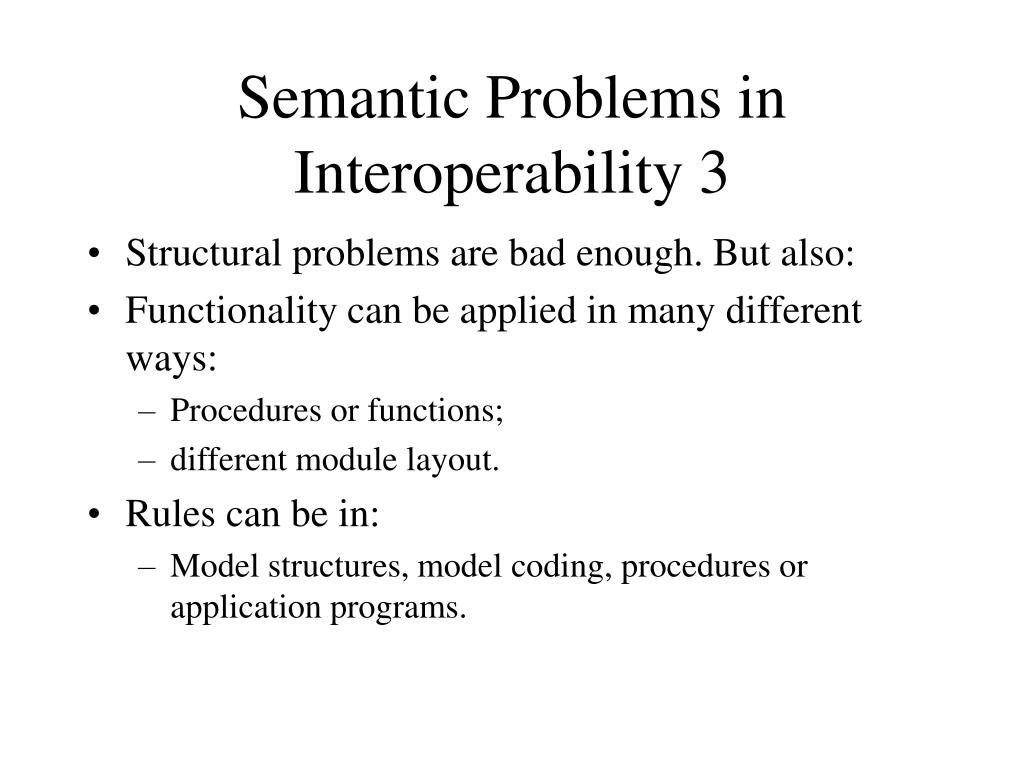 Semantic Problems in Interoperability 3

• Structural problems are bad enough. But also:
• Functionality can be applied in many different ways:
– Procedures or functions;
– different module layout.
• Rules can be in:
– Model structures, model coding, procedures or application programs.